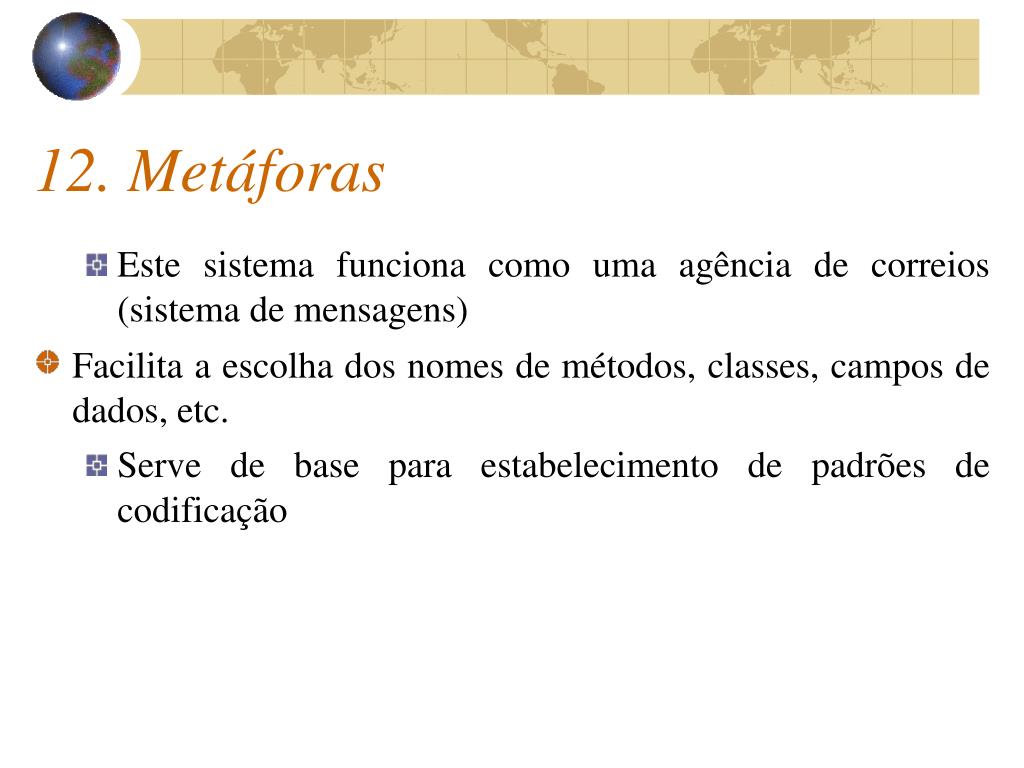 12. Metáforas

Este sistema funciona como uma agência de correios (sistema de mensagens)

Facilita a escolha dos nomes de métodos, classes, campos de dados, etc.

Serve de base para estabelecimento de padrões de codificação